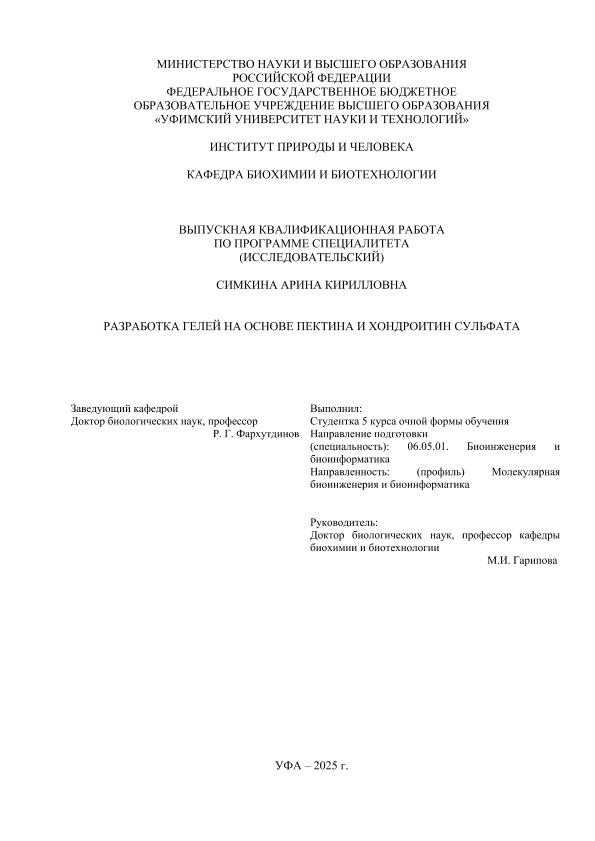 МИНИСТЕРСТВО НАУКИ И ВЫСШЕГО ОБРАЗОВАНИЯ
РОССИЙСКОЙ ФЕДЕРАЦИИ
ФЕДЕРАЛЬНОЕ ГОСУДАРСТВЕННОЕ БЮДЖЕТНОЕ
ОБРАЗОВАТЕЛЬНОЕ УЧРЕЖДЕНИЕ ВЫСШЕГО ОБРАЗОВАНИЯ
«УФИМСКИЙ УНИВЕРСИТЕТ НАУКИ И ТЕХНОЛОГИЙ»

ИНСТИТУТ ПРИРОДЫ И ЧЕЛОВЕКА

КАФЕДРА БИОХИМИИ И БИОТЕХНОЛОГИИ

ВЫПУСКНАЯ КВАЛИФИКАЦИОННАЯ РАБОТА
ПО ПРОГРАММЕ СПЕЦИАЛИТЕТА
(ИССЛЕДОВАТЕЛЬСКИЙ)

СИМКИНА АРИНА КИРИЛЛОВНА

РАЗРАБОТКА ГЕЛЕЙ НА ОСНОВЕ ПЕКТИНА И ХОНДРОИТИН СУЛЬФАТА

Заведующий кафедрой
Доктор биологических наук, профессор
Р. Г. Фархутдинов

Выполнил:
Студентка 5 курса очной формы обучения
Направление подготовки (специальность): 06.05.01. Биоинженерия и биоинформатика
Направленность: (профиль) Молекулярная биоинженерия и биоинформатика

Руководитель:
Доктор биологических наук, профессор кафедры биохимии и биотехнологии
М.И. Гарипова

УФА – 2025 г.